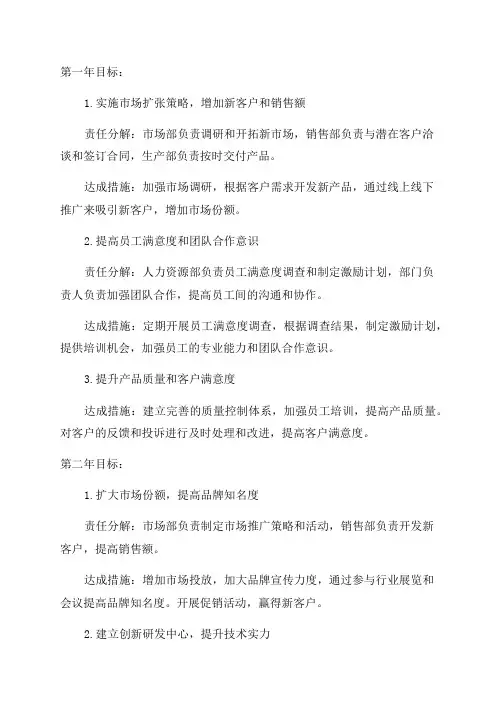 第一年目标：

1.实施市场扩张策略，增加新客户和销售额

责任分解：市场部负责调研和开拓新市场，销售部负责与潜在客户洽谈和签订合同，生产部负责按时交付产品。

达成措施：加强市场调研，根据客户需求开发新产品，通过线上线下推广来吸引新客户，增加市场份额。

2.提高员工满意度和团队合作意识

责任分解：人力资源部负责员工满意度调查和制定激励计划，部门负责人负责加强团队合作，提高员工间的沟通和协作。

达成措施：定期开展员工满意度调查，根据调查结果，制定激励计划，提供培训机会，加强员工的专业能力和团队合作意识。

3.提升产品质量和客户满意度

达成措施：建立完善的质量控制体系，加强员工培训，提高产品质量。对客户的反馈和投诉进行及时处理和改进，提高客户满意度。

第二年目标：

1.扩大市场份额，提高品牌知名度

责任分解：市场部负责制定市场推广策略和活动，销售部负责开发新客户，提高销售额。

达成措施：增加市场投放，加大品牌宣传力度，通过参与行业展览和会议提高品牌知名度。开展促销活动，赢得新客户。

2.建立创新研发中心，提升技术实力